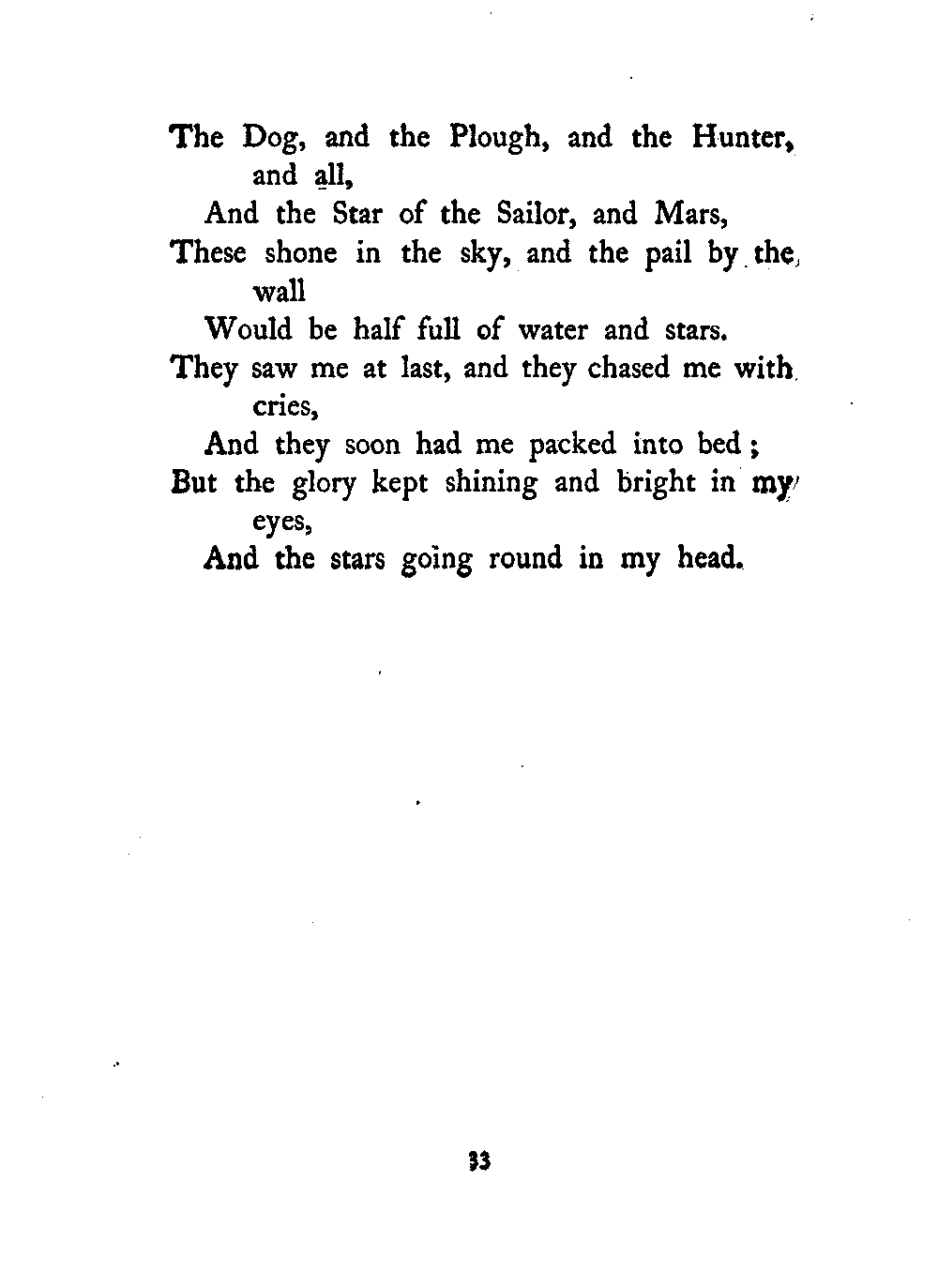 The Dog, and the Plough, and the Hunter, and all,
And the Star of the Sailor, and Mars,
These shone in the sky, and the pail by the wall
Would be half full of water and stars.
They saw me at last, and they chased me with cries,
And they soon had me packed into bed;
But the glory kept shining and bright in my eyes,
And the stars going round in my head.

33